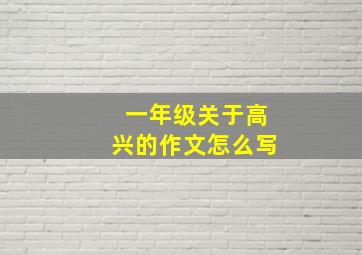 一年级关于高兴的作文怎么写